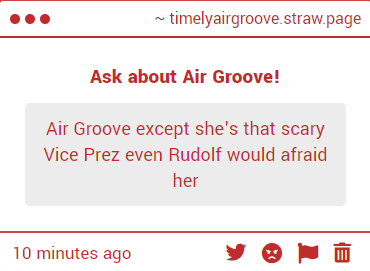 ~ timelyairgroove.straw.page

Ask about Air Groove!

Air Groove except she's that scary Vice Prez even Rudolf would afraid her

10 minutes ago